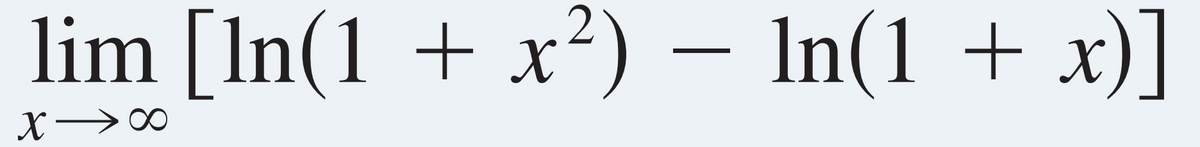 $\lim_{x \to \infty} [\ln(1 + x^2) - \ln(1 + x)]$